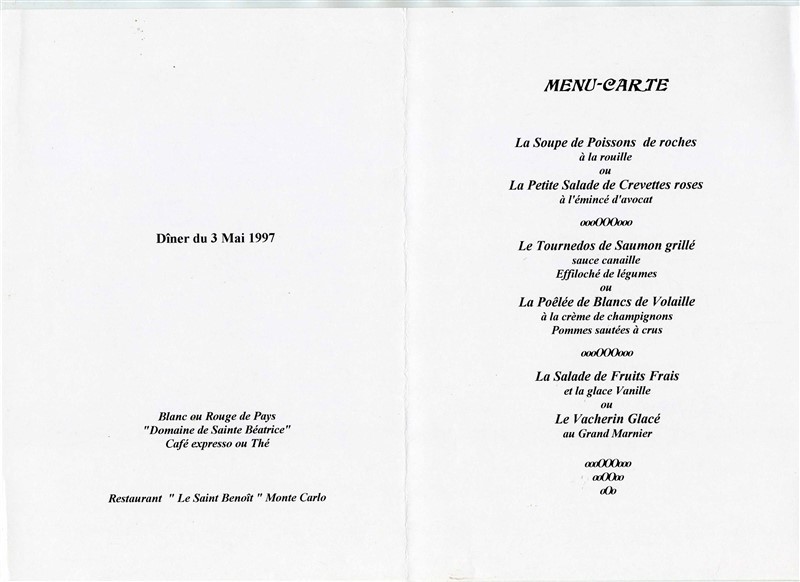 Dîner du 3 Mai 1997

Blanc ou Rouge de Pays
"Domaine de Sainte Béatrice"
Café expresso ou Thé

Restaurant " Le Saint Benoît " Monte Carlo

MENU-CARTE

La Soupe de Poissons de roches
à la rouille
ou
La Petite Salade de Crevettes roses
à l'émincé d'avocat

oooOOOooo

Le Tournedos de Saumon grillé
sauce canaille
Effiloché de légumes
ou
La Poêlée de Blancs de Volaille
à la crème de champignons
Pommes sautées à crus

oooOOOooo

La Salade de Fruits Frais
et la glace Vanille
ou
Le Vacherin Glacé
au Grand Marnier

oooOOOooo
ooOOoo
oOo